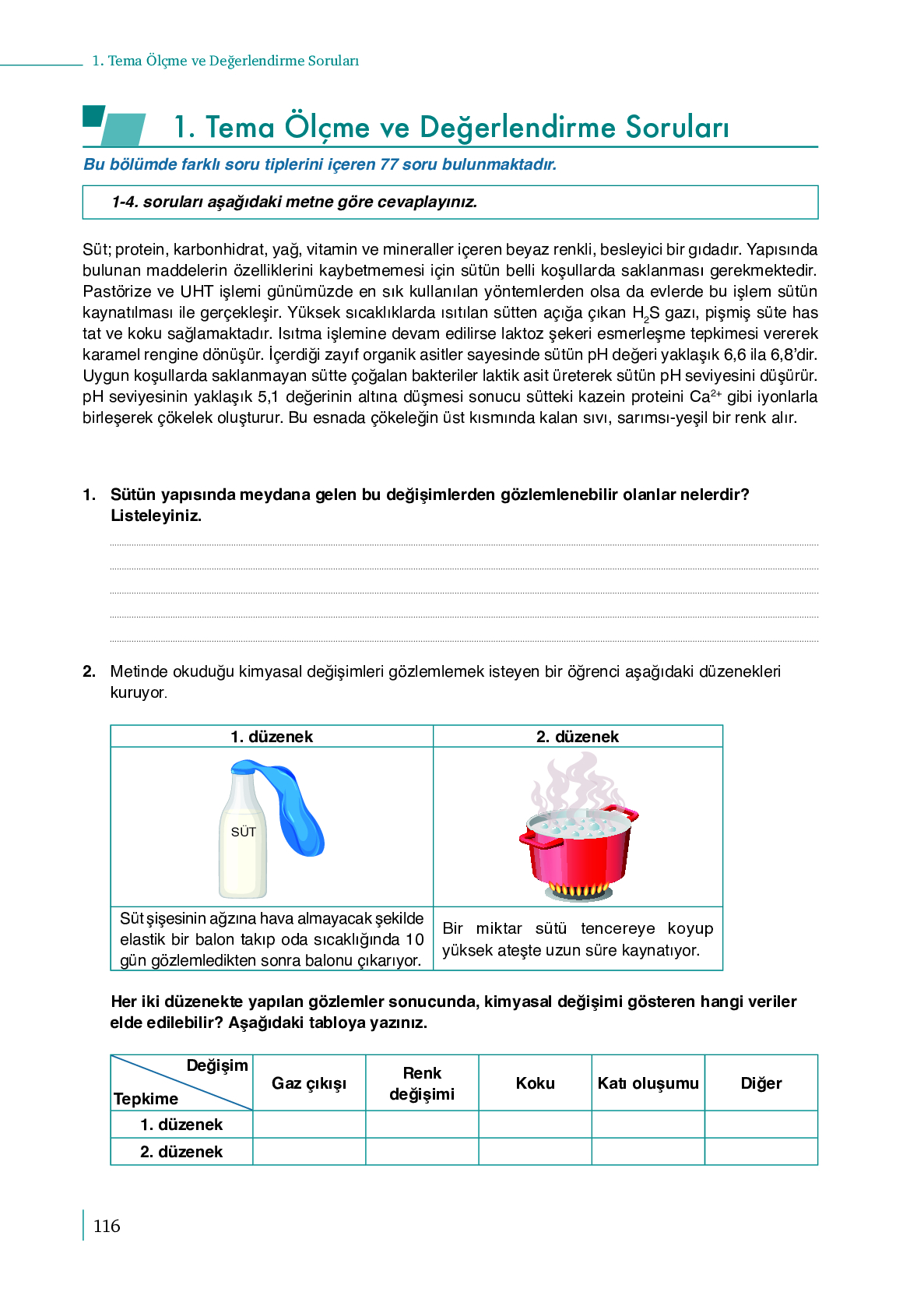 1. Tema Ölçme ve Değerlendirme Soruları

1. Tema Ölçme ve Değerlendirme Soruları

Bu bölümde farklı soru tiplerini içeren 77 soru bulunmaktadır.

1-4. soruları aşağıdaki metne göre cevaplayınız.

Süt; protein, karbonhidrat, yağ, vitamin ve mineraller içeren beyaz renkli, besleyici bir gıdadır. Yapısında bulunan maddelerin özelliklerini kaybetmemesi için sütün belli koşullarda saklanması gerekmektedir. Pastörize ve UHT işlemi günümüzde en sık kullanılan yöntemlerden olsa da evlerde bu işlem sütün kaynatılması ile gerçekleşir. Yüksek sıcaklıklarda ısıtılan sütten açığa çıkan $H_2S$ gazı, pişmiş süte has tat ve koku sağlamaktadır. Isıtma işlemine devam edilirse laktoz şekeri esmerleşme tepkimesi vererek karamel rengine dönüşür. İçerdiği zayıf organik asitler sayesinde sütün pH değeri yaklaşık 6,6 ila 6,8'dir. Uygun koşullarda saklanmayan sütte çoğalan bakteriler laktik asit üreterek sütün pH seviyesini düşürür. pH seviyesinin yaklaşık 5,1 değerinin altına düşmesi sonucu sütteki kazein proteini $Ca^{2+}$ gibi iyonlarla birleşerek çökelek oluşturur. Bu esnada çökeleğin üst kısmında kalan sıvı, sarımsı-yeşil bir renk alır.

1. Sütün yapısında meydana gelen bu değişimlerden gözlemlenebilir olanlar nelerdir? Listeleyiniz.

2. Metinde okuduğu kimyasal değişimleri gözlemlemek isteyen bir öğrenci aşağıdaki düzenekleri kuruyor.

| 1. düzenek | 2. düzenek |
|---|---|
| SÜT | |
| Süt şişesinin ağzına hava almayacak şekilde elastik bir balon takıp oda sıcaklığında 10 gün gözlemledikten sonra balonu çıkarıyor. | Bir miktar sütü tencereye koyup yüksek ateşte uzun süre kaynatıyor. |

Her iki düzenekte yapılan gözlemler sonucunda, kimyasal değişimi gösteren hangi veriler elde edilebilir? Aşağıdaki tabloya yazınız.

| Değişim / Tepkime | Gaz çıkışı | Renk değişimi | Koku | Katı oluşumu | Diğer |
|---|---|---|---|---|---|
| 1. düzenek | | | | | |
| 2. düzenek | | | | | |

116